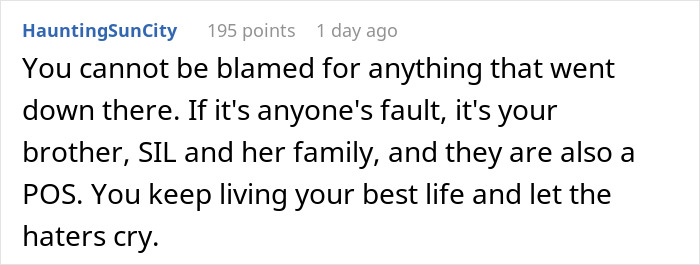 HauntingSunCity 195 points 1 day ago

You cannot be blamed for anything that went down there. If it's anyone's fault, it's your brother, SIL and her family, and they are also a POS. You keep living your best life and let the haters cry.